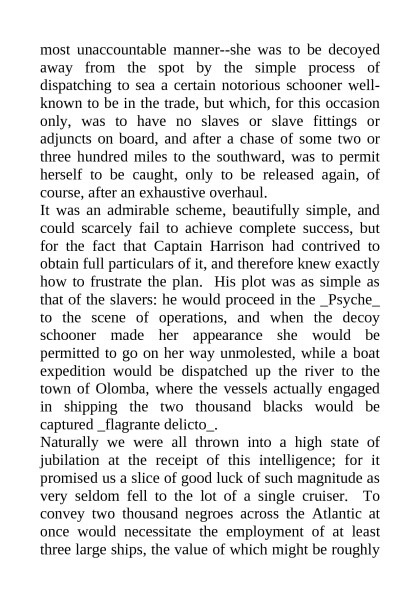 most unaccountable manner--she was to be decoyed away from the spot by the simple process of dispatching to sea a certain notorious schooner well-known to be in the trade, but which, for this occasion only, was to have no slaves or slave fittings or adjuncts on board, and after a chase of some two or three hundred miles to the southward, was to permit herself to be caught, only to be released again, of course, after an exhaustive overhaul.
It was an admirable scheme, beautifully simple, and could scarcely fail to achieve complete success, but for the fact that Captain Harrison had contrived to obtain full particulars of it, and therefore knew exactly how to frustrate the plan. His plot was as simple as that of the slavers: he would proceed in the _Psyche_ to the scene of operations, and when the decoy schooner made her appearance she would be permitted to go on her way unmolested, while a boat expedition would be dispatched up the river to the town of Olomba, where the vessels actually engaged in shipping the two thousand blacks would be captured _flagrante delicto_.
Naturally we were all thrown into a high state of jubilation at the receipt of this intelligence; for it promised us a slice of good luck of such magnitude as very seldom fell to the lot of a single cruiser. To convey two thousand negroes across the Atlantic at once would necessitate the employment of at least three large ships, the value of which might be roughly